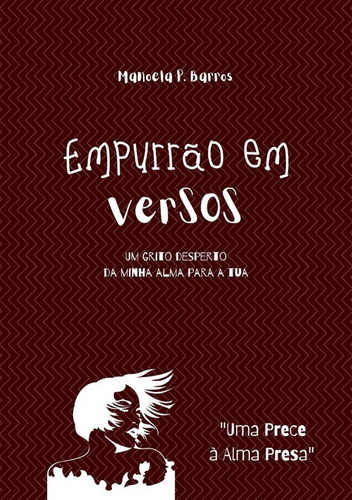 Manoela P. Barros

Empurrão em versos

UM GRITO DESPERTO
DA MINHA ALMA PARA A TUA

"Uma Prece
à Alma Presa"